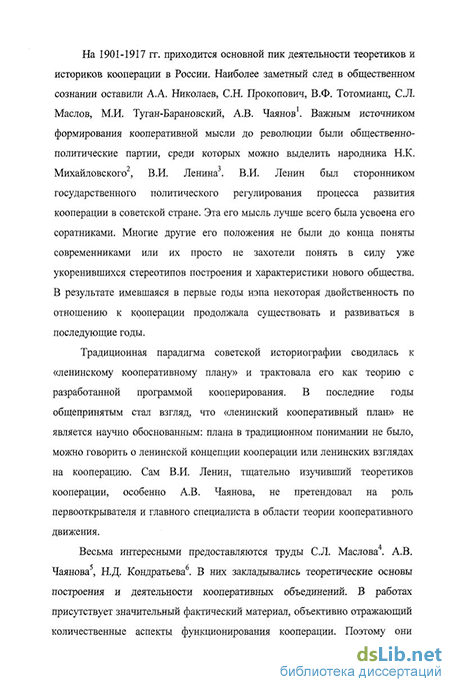 На 1901-1917 гг. приходится основной пик деятельности теоретиков и историков кооперации в России. Наиболее заметный след в общественном сознании оставили А.А. Николаев, С.Н. Прокопович, В.Ф. Тотомианц, С.Л. Маслов, М.И. Туган-Барановский, А.В. Чаянов$^1$. Важным источником формирования кооперативной мысли до революции были общественно-политические партии, среди которых можно выделить народника Н.К. Михайловского$^2$, В.И. Ленина$^3$. В.И. Ленин был сторонником государственного политического регулирования процесса развития кооперации в советской стране. Эта его мысль лучше всего была усвоена его соратниками. Многие другие его положения не были до конца поняты современниками или их просто не захотели понять в силу уже укоренившихся стереотипов построения и характеристики нового общества. В результате имевшаяся в первые годы нэпа некоторая двойственность по отношению к кооперации продолжала существовать и развиваться в последующие годы.

Традиционная парадигма советской историографии сводилась к «ленинскому кооперативному плану» и трактовала его как теорию с разработанной программой кооперирования. В последние годы общепринятым стал взгляд, что «ленинский кооперативный план» не является научно обоснованным: плана в традиционном понимании не было, можно говорить о ленинской концепции кооперации или ленинских взглядах на кооперацию. Сам В.И. Ленин, тщательно изучивший теоретиков кооперации, особенно А.В. Чаянова, не претендовал на роль первооткрывателя и главного специалиста в области теории кооперативного движения.

Весьма интересными предоставляются труды С.Л. Маслова$^4$. А.В. Чаянова$^5$, Н.Д. Кондратьева$^6$. В них закладывались теоретические основы построения и деятельности кооперативных объединений. В работах присутствует значительный фактический материал, объективно отражающий количественные аспекты функционирования кооперации. Поэтому они

dsLib.net
библиотека диссертаций